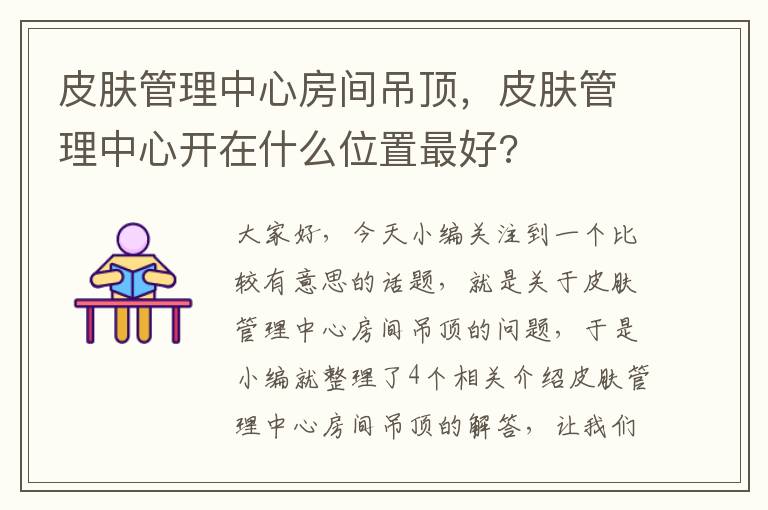 皮肤管理中心房间吊顶，皮肤管理中心开在什么位置最好？

大家好，今天小编关注到一个比较有意思的话题，就是关于皮肤管理中心房间吊顶的问题，于是小编就整理了4个相关介绍皮肤管理中心房间吊顶的解答，让我们